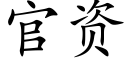 官资